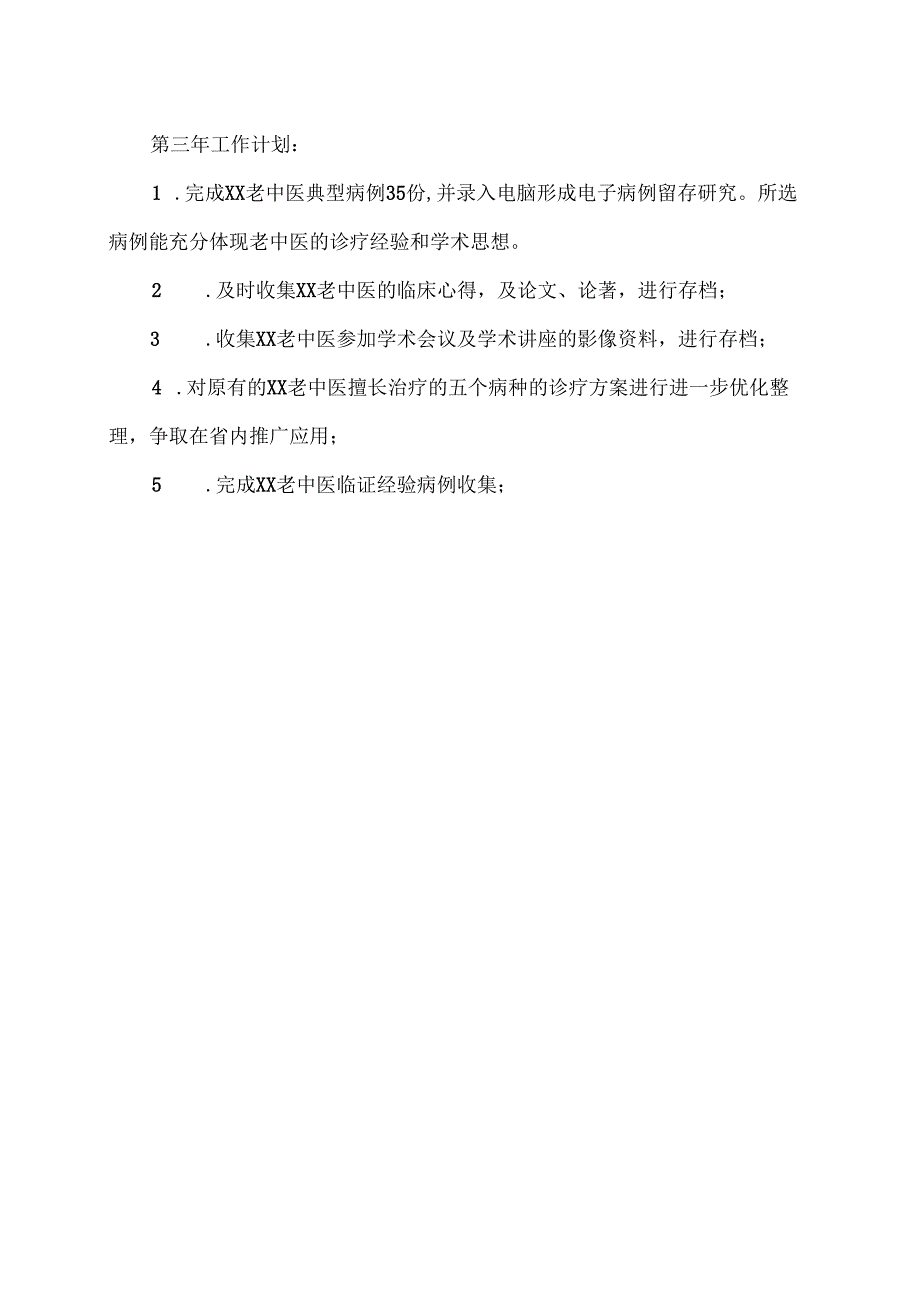 第三年工作计划：

1.完成XX老中医典型病例35份,并录入电脑形成电子病例留存研究。所选病例能充分体现老中医的诊疗经验和学术思想。

2.及时收集XX老中医的临床心得，及论文、论著，进行存档；

3.收集XX老中医参加学术会议及学术讲座的影像资料，进行存档；

4.对原有的XX老中医擅长治疗的五个病种的诊疗方案进行进一步优化整理，争取在省内推广应用；

5.完成XX老中医临证经验病例收集；